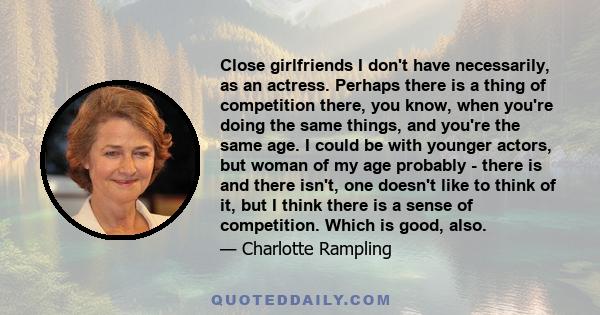 Close girlfriends I don't have necessarily, as an actress. Perhaps there is a thing of competition there, you know, when you're doing the same things, and you're the same age. I could be with younger actors, but woman of my age probably - there is and there isn't, one doesn't like to think of it, but I think there is a sense of competition. Which is good, also.

— Charlotte Rampling

QUOTEDDAILY.COM